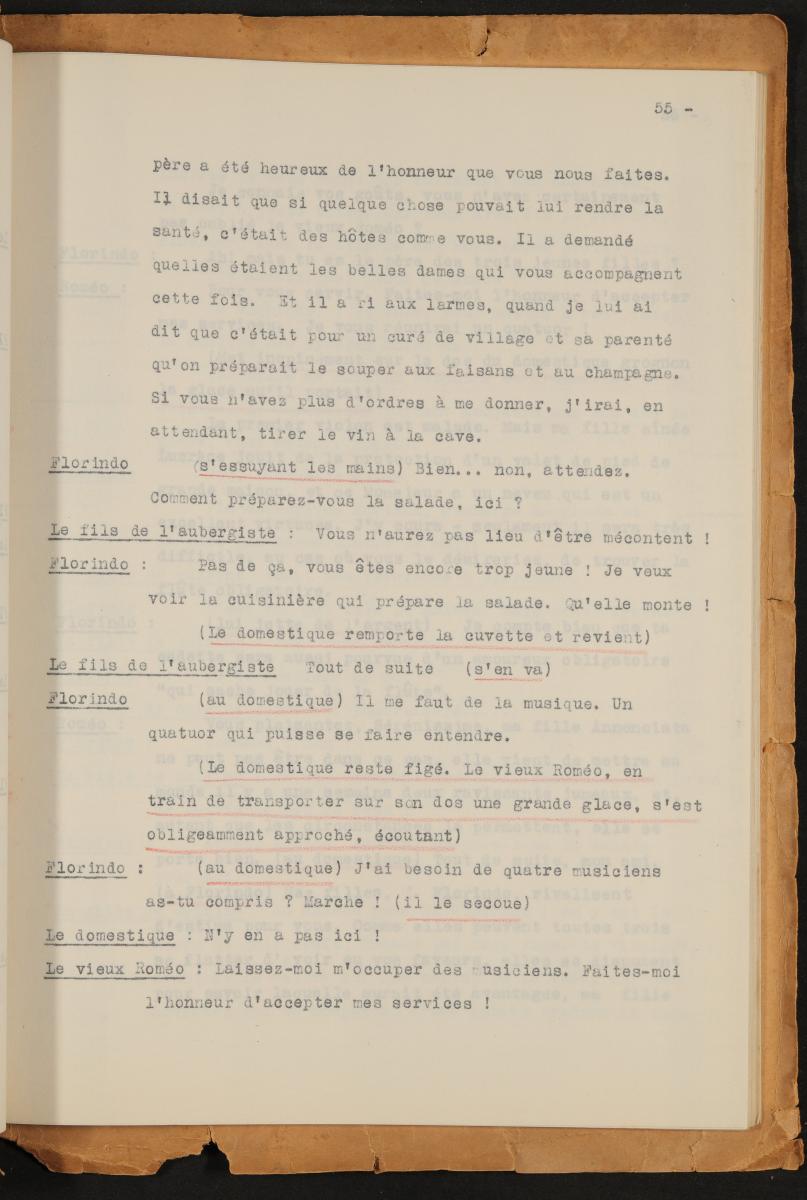 55 -

père a été heureux de l'honneur que vous nous faites. Il disait que si quelque chose pouvait lui rendre la santé, c'était des hôtes comme vous. Il a demandé quelles étaient les belles dames qui vous accompagnent cette fois. Et il a ri aux larmes, quand je lui ai dit que c'était pour un curé de village et sa parenté qu'on préparait le souper aux faisans et au champagne. Si vous n'avez plus d'ordres à me donner, j'irai, en attendant, tirer le vin à la cave.

Florindo (s'essuyant les mains) Bien... non, attendez. Comment préparez-vous la salade, ici ?

Le fils de l'aubergiste : Vous n'aurez pas lieu d'être mécontent !

Florindo : Pas de ça, vous êtes encore trop jeune ! Je veux voir la cuisinière qui prépare la salade. Qu'elle monte !

(Le domestique remporte la cuvette et revient)

Le fils de l'aubergiste Tout de suite (s'en va)

Florindo (au domestique) Il me faut de la musique. Un quatuor qui puisse se faire entendre.

(Le domestique reste figé. Le vieux Roméo, en train de transporter sur son dos une grande glace, s'est obligeamment approché, écoutant)

Florindo : (au domestique) J'ai besoin de quatre musiciens as-tu compris ? Marche ! (il le secoue)

Le domestique : N'y en a pas ici !

Le vieux Roméo : Laissez-moi m'occuper des musiciens. Faites-moi l'honneur d'accepter mes services !